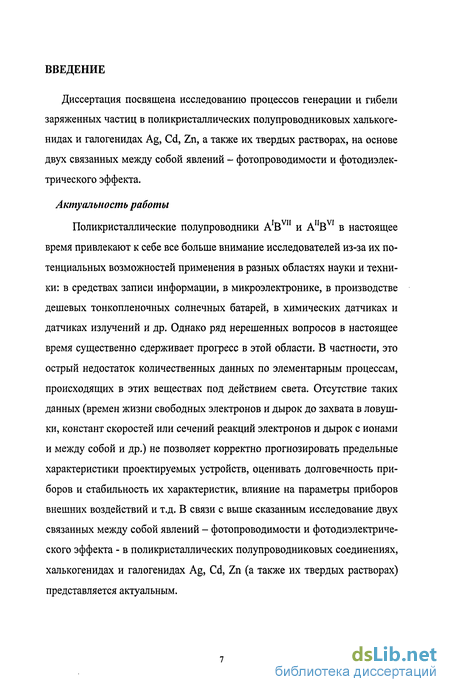 ВВЕДЕНИЕ

Диссертация посвящена исследованию процессов генерации и гибели заряженных частиц в поликристаллических полупроводниковых халькогенидах и галогенидах Ag, Cd, Zn, а также их твердых растворах, на основе двух связанных между собой явлений – фотопроводимости и фотодиэлектрического эффекта.

Актуальность работы

Поликристаллические полупроводники $A^{I}B^{VII}$ и $A^{II}B^{VI}$ в настоящее время привлекают к себе все больше внимание исследователей из-за их потенциальных возможностей применения в разных областях науки и техники: в средствах записи информации, в микроэлектронике, в производстве дешевых тонкопленочных солнечных батарей, в химических датчиках и датчиках излучений и др. Однако ряд нерешенных вопросов в настоящее время существенно сдерживает прогресс в этой области. В частности, это острый недостаток количественных данных по элементарным процессам, происходящих в этих веществах под действием света. Отсутствие таких данных (времен жизни свободных электронов и дырок до захвата в ловушки, констант скоростей или сечений реакций электронов и дырок с ионами и между собой и др.) не позволяет корректно прогнозировать предельные характеристики проектируемых устройств, оценивать долговечность приборов и стабильность их характеристик, влияние на параметры приборов внешних воздействий и т.д. В связи с выше сказанным исследование двух связанных между собой явлений – фотопроводимости и фотодиэлектрического эффекта - в поликристаллических полупроводниковых соединениях, халькогенидах и галогенидах Ag, Cd, Zn (а также их твердых растворах) представляется актуальным.

7

dsLib.net
библиотека диссертаций